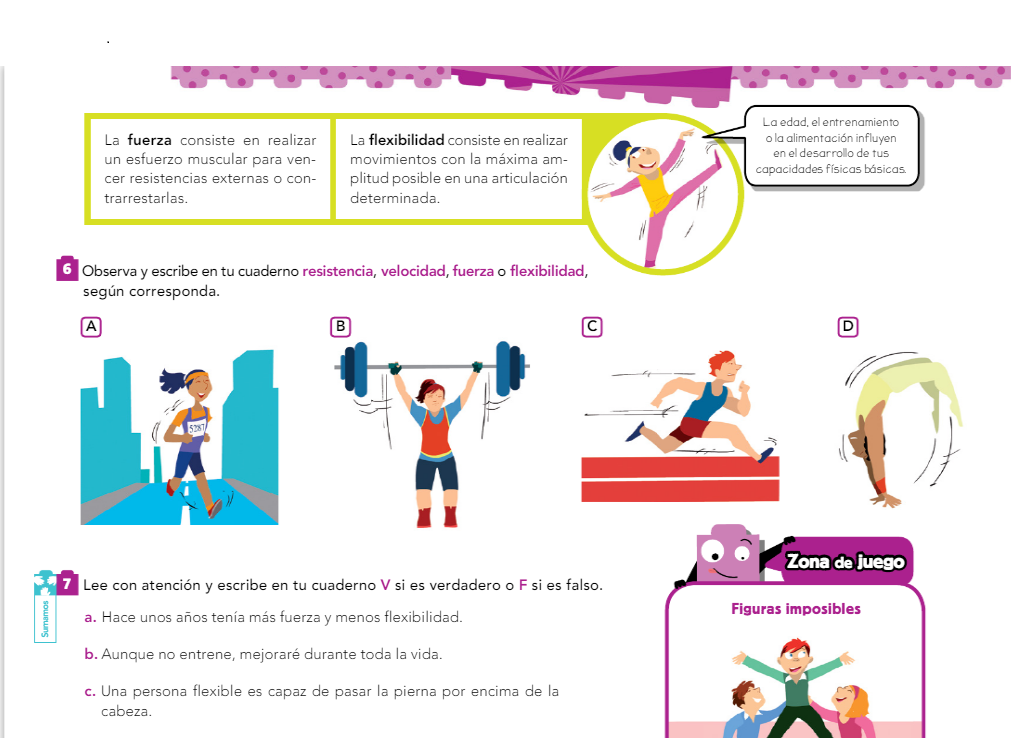 La fuerza consiste en realizar un esfuerzo muscular para vencer resistencias externas o contrarrestarlas.

La flexibilidad consiste en realizar movimientos con la máxima amplitud posible en una articulación determinada.

La edad, el entrenamiento o la alimentación influyen en el desarrollo de tus capacidades físicas básicas.

6 Observa y escribe en tu cuaderno resistencia, velocidad, fuerza o flexibilidad, según corresponda.

A

B

C

D

Sumamos

7 Lee con atención y escribe en tu cuaderno V si es verdadero o F si es falso.

a. Hace unos años tenía más fuerza y menos flexibilidad.

b. Aunque no entrene, mejoraré durante toda la vida.

c. Una persona flexible es capaz de pasar la pierna por encima de la cabeza.

Zona de juego

Figuras imposibles